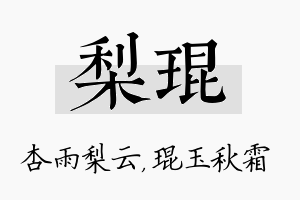 梨琨

杏雨梨云，琨玉秋霜